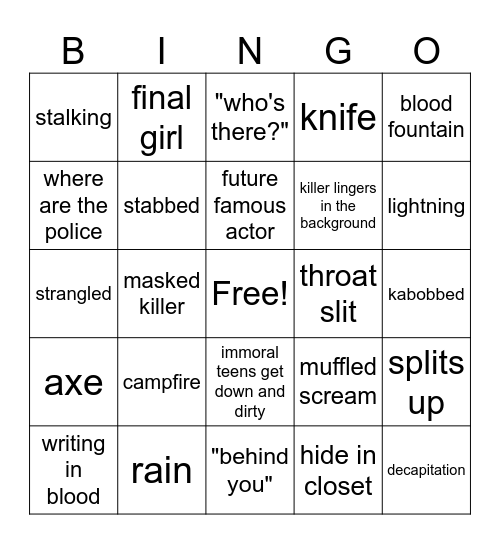 | B | I | N | G | O |
|---|---|---|---|---|
| stalking | final girl | "who's there?" | knife | blood fountain |
| where are the police | stabbed | future famous actor | killer lingers in the background | lightning |
| strangled | masked killer | Free! | throat slit | kabobbed |
| axe | campfire | immoral teens get down and dirty | muffled scream | splits up |
| writing in blood | rain | "behind you" | hide in closet | decapitation |